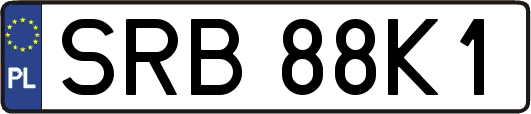 PL
SRB 88K1